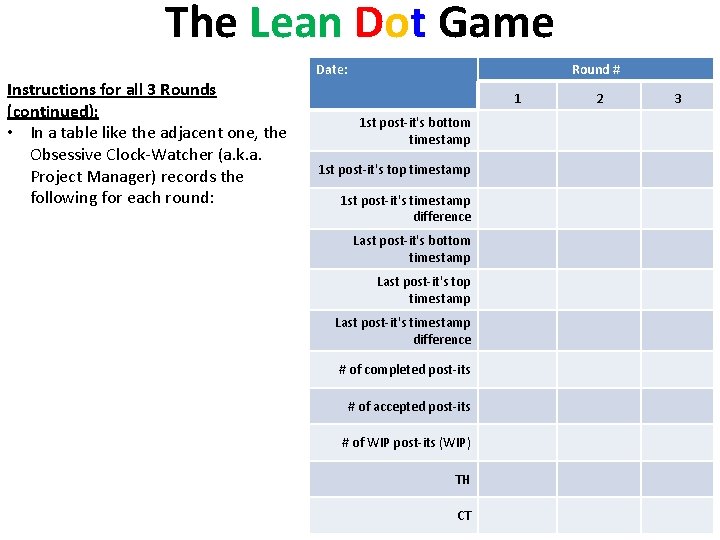 The Lean Dot Game

Instructions for all 3 Rounds (continued):

• In a table like the adjacent one, the Obsessive Clock-Watcher (a.k.a. Project Manager) records the following for each round:

| Date: | Round # | | |
|---|---|---|---|
| | 1 | 2 | 3 |
| 1st post-it's bottom timestamp | | | |
| 1st post-it's top timestamp | | | |
| 1st post-it's timestamp difference | | | |
| Last post-it's bottom timestamp | | | |
| Last post-it's top timestamp | | | |
| Last post-it's timestamp difference | | | |
| # of completed post-its | | | |
| # of accepted post-its | | | |
| # of WIP post-its (WIP) | | | |
| TH | | | |
| CT | | | |